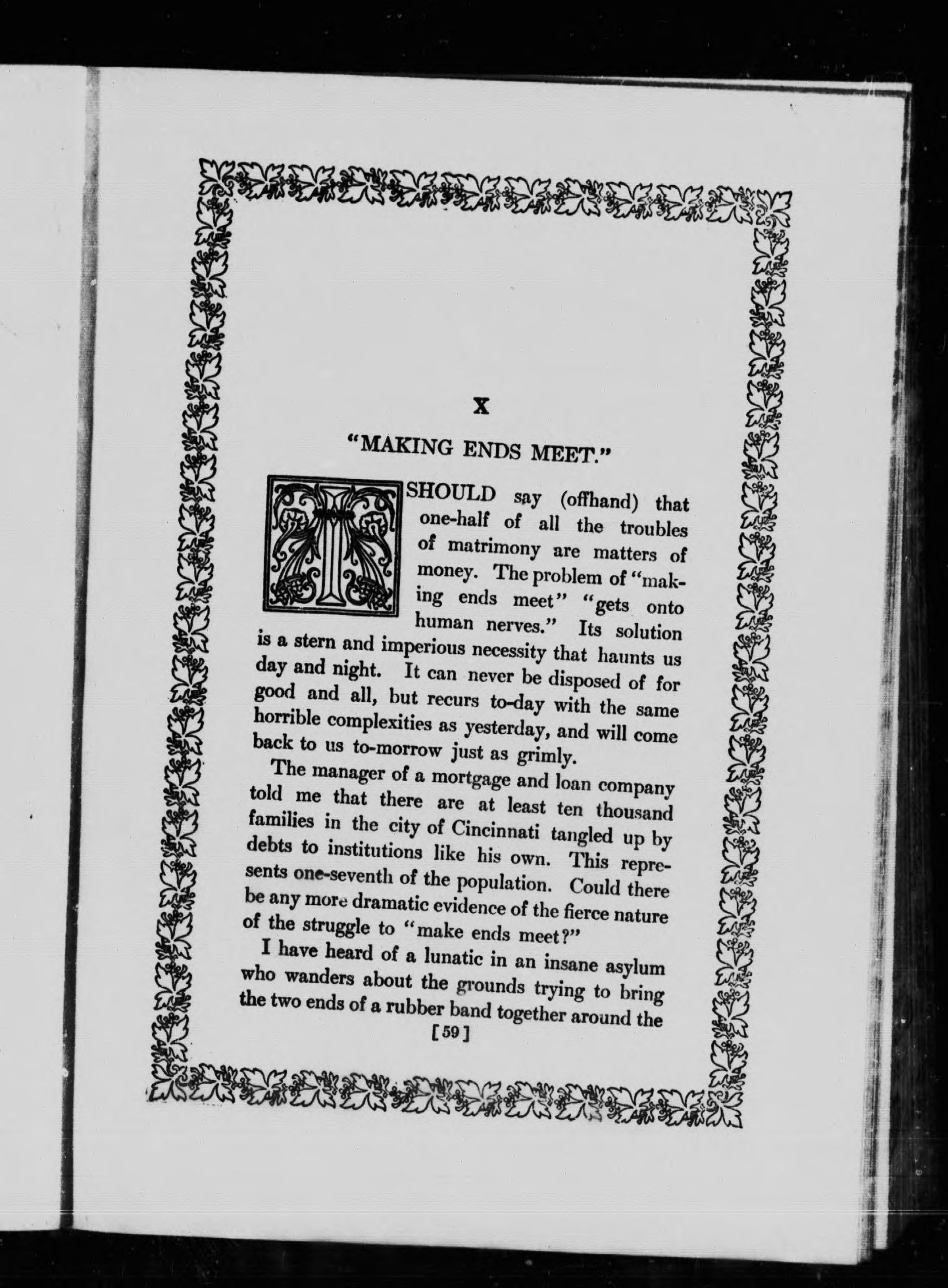 X

"MAKING ENDS MEET."

I SHOULD say (offhand) that one-half of all the troubles of matrimony are matters of money. The problem of "making ends meet" "gets onto human nerves." Its solution is a stern and imperious necessity that haunts us day and night. It can never be disposed of for good and all, but recurs to-day with the same horrible complexities as yesterday, and will come back to us to-morrow just as grimly.

The manager of a mortgage and loan company told me that there are at least ten thousand families in the city of Cincinnati tangled up by debts to institutions like his own. This represents one-seventh of the population. Could there be any more dramatic evidence of the fierce nature of the struggle to "make ends meet?"

I have heard of a lunatic in an insane asylum who wanders about the grounds trying to bring the two ends of a rubber band together around the

[59]